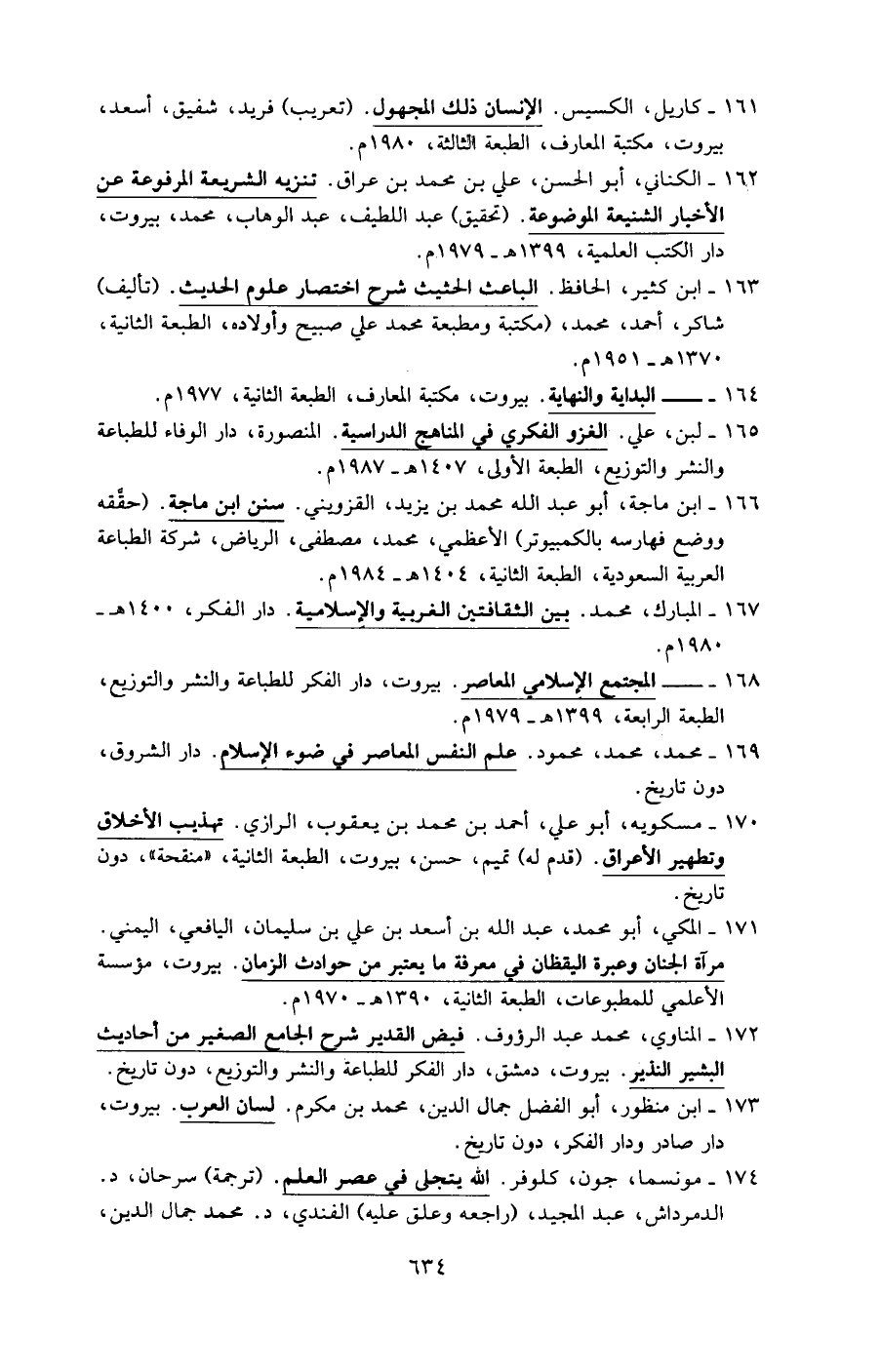 ١٦١ ـ كاريل، الكسيس. الإنسان ذلك المجهول. (تعريب) فريد، شفيق، أسعد، بيروت، مكتبة المعارف، الطبعة الثالثة، ١٩٨٠م.

١٦٢ ـ الكناني، أبو الحسن، علي بن محمد بن عراق. تنزيه الشريعة المرفوعة عن الأخبار الشنيعة الموضوعة. (تحقيق) عبد اللطيف، عبد الوهاب، محمد، بيروت، دار الكتب العلمية، ١٣٩٩هـ ـ ١٩٧٩م.

١٦٣ ـ ابن كثير، الحافظ. الباعث الحثيث شرح اختصار علوم الحديث. (تأليف) شاكر، أحمد، محمد، (مكتبة ومطبعة محمد علي صبيح وأولاده، الطبعة الثانية، ١٣٧٠هـ ـ ١٩٥١م.

١٦٤ ـ ـــــ البداية والنهاية. بيروت، مكتبة المعارف، الطبعة الثانية، ١٩٧٧م.

١٦٥ ـ لبن، علي. الغزو الفكري في المناهج الدراسية. المنصورة، دار الوفاء للطباعة والنشر والتوزيع، الطبعة الأولى، ١٤٠٧هـ ـ ١٩٨٧م.

١٦٦ ـ ابن ماجة، أبو عبد الله محمد بن يزيد، القزويني. سنن ابن ماجة. (حقّقه ووضع فهارسه بالكمبيوتر) الأعظمي، محمد، مصطفى، الرياض، شركة الطباعة العربية السعودية، الطبعة الثانية، ١٤٠٤هـ ـ ١٩٨٤م.

١٦٧ ـ المبارك، محمد. بين الثقافتين الغربية والإسلامية. دار الفكر، ١٤٠٠هـ ـ ١٩٨٠م.

١٦٨ ـ ـــــ المجتمع الإسلامي المعاصر. بيروت، دار الفكر للطباعة والنشر والتوزيع، الطبعة الرابعة، ١٣٩٩هـ ـ ١٩٧٩م.

١٦٩ ـ محمد، محمد، محمود. علم النفس المعاصر في ضوء الإسلام. دار الشروق، دون تاريخ.

١٧٠ ـ مسكويه، أبو علي، أحمد بن محمد بن يعقوب، الرازي. تهذيب الأخلاق وتطهير الأعراق. (قدم له) تميم، حسن، بيروت، الطبعة الثانية، «منقحة»، دون تاريخ.

١٧١ ـ المكي، أبو محمد، عبد الله بن أسعد بن علي بن سليمان، اليافعي، اليمني. مرآة الجنان وعبرة اليقظان في معرفة ما يعتبر من حوادث الزمان. بيروت، مؤسسة الأعلمي للمطبوعات، الطبعة الثانية، ١٣٩٠هـ ـ ١٩٧٠م.

١٧٢ ـ المناوي، محمد عبد الرؤوف. فيض القدير شرح الجامع الصغير من أحاديث البشير النذير. بيروت، دمشق، دار الفكر للطباعة والنشر والتوزيع، دون تاريخ.

١٧٣ ـ ابن منظور، أبو الفضل جمال الدين، محمد بن مكرم. لسان العرب. بيروت، دار صادر ودار الفكر، دون تاريخ.

١٧٤ ـ مونسما، جون، كلوفر. الله يتجلى في عصر العلم. (ترجمة) سرحان، د. الدمرداش، عبد المجيد، (راجعه وعلق عليه) الفندي، د. محمد جمال الدين،

٦٣٤